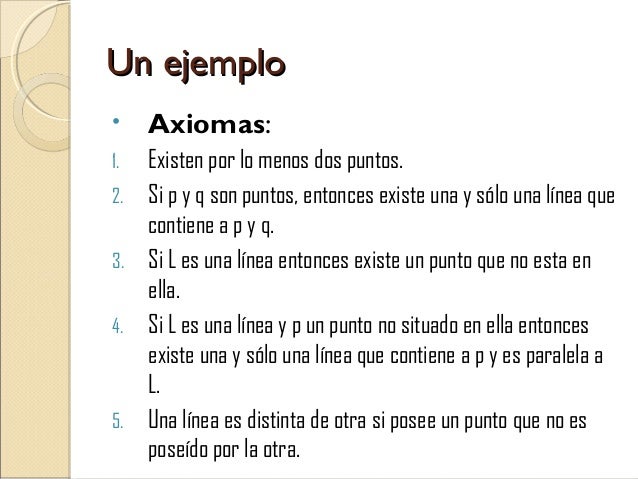 Un ejemplo

• Axiomas:

1. Existen por lo menos dos puntos.
2. Si p y q son puntos, entonces existe una y sólo una línea que contiene a p y q.
3. Si L es una línea entonces existe un punto que no esta en ella.
4. Si L es una línea y p un punto no situado en ella entonces existe una y sólo una línea que contiene a p y es paralela a L.
5. Una línea es distinta de otra si posee un punto que no es poseído por la otra.